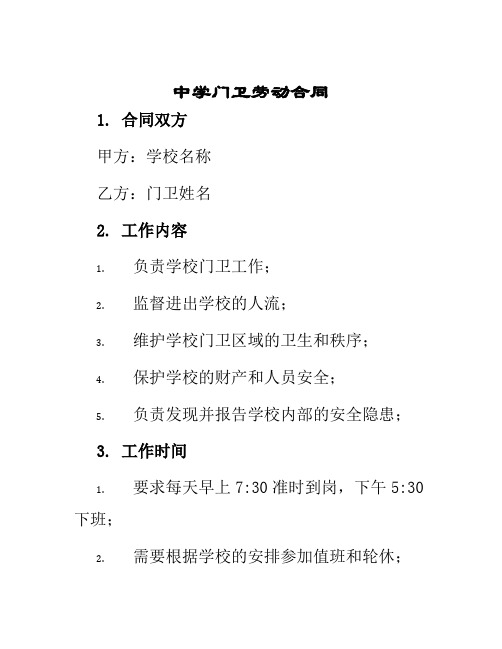 中学门卫劳动合同

1. 合同双方

甲方：学校名称

乙方：门卫姓名

2. 工作内容

1. 负责学校门卫工作；

2. 监督进出学校的人流；

3. 维护学校门卫区域的卫生和秩序；

4. 保护学校的财产和人员安全；

5. 负责发现并报告学校内部的安全隐患；

3. 工作时间

1. 要求每天早上 7:30 准时到岗，下午 5:30 下班；

2. 需要根据学校的安排参加值班和轮休；